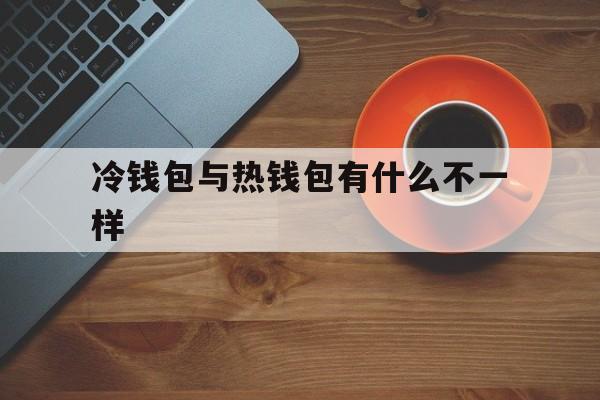 冷钱包与热钱包有什么不一样